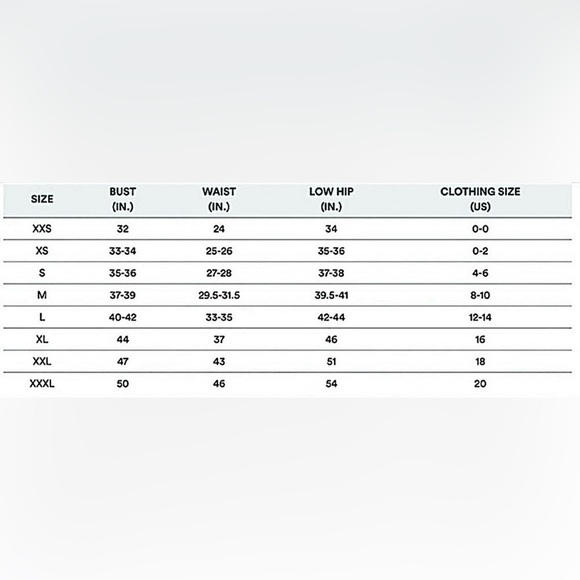 | SIZE | BUST (IN.) | WAIST (IN.) | LOW HIP (IN.) | CLOTHING SIZE (US) |
|---|---|---|---|---|
| XXS | 32 | 24 | 34 | 0-0 |
| XS | 33-34 | 25-26 | 35-36 | 0-2 |
| S | 35-36 | 27-28 | 37-38 | 4-6 |
| M | 37-39 | 29.5-31.5 | 39.5-41 | 8-10 |
| L | 40-42 | 33-35 | 42-44 | 12-14 |
| XL | 44 | 37 | 46 | 16 |
| XXL | 47 | 43 | 51 | 18 |
| XXXL | 50 | 46 | 54 | 20 |